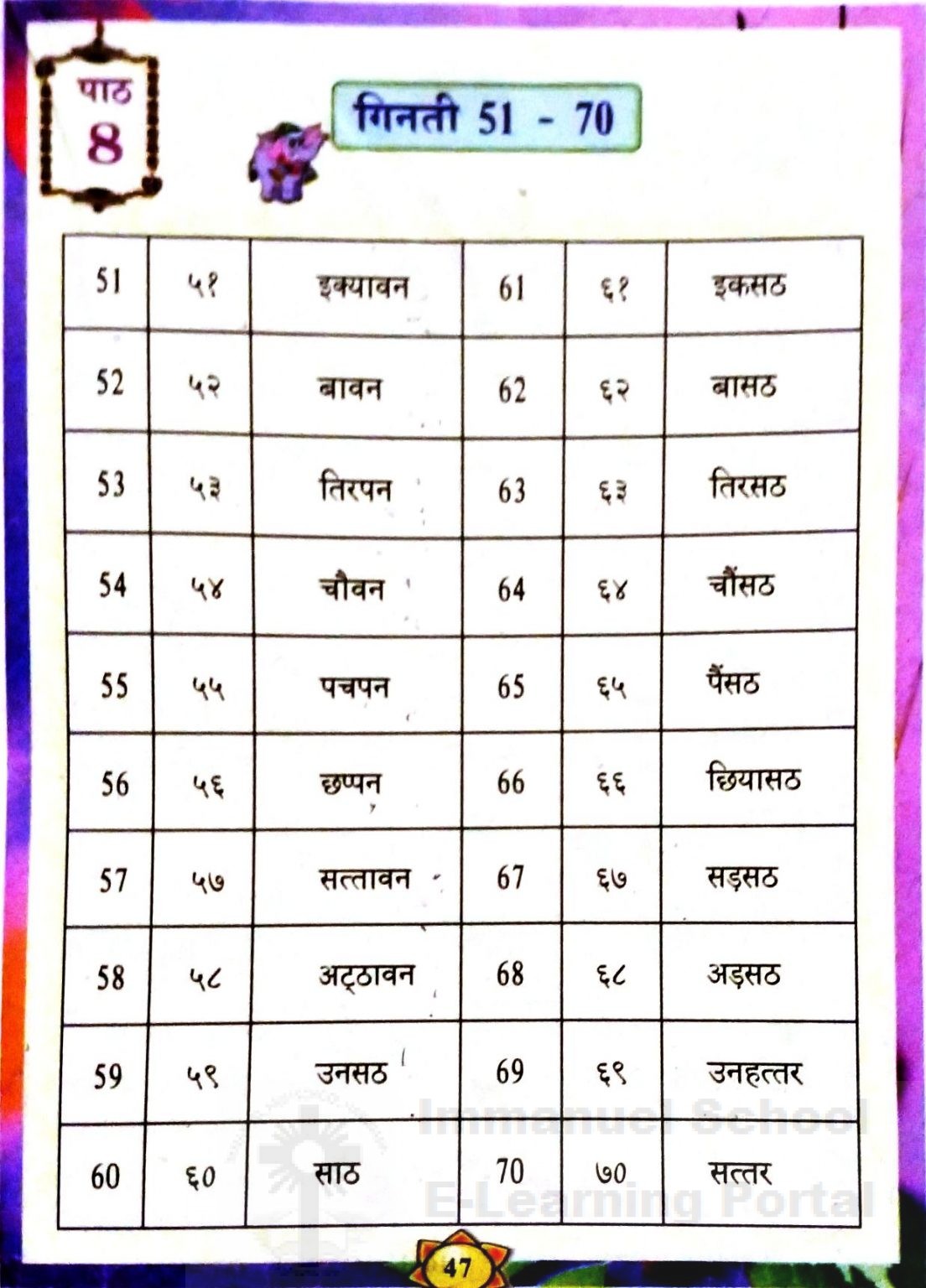 पाठ
8

गिनती 51 - 70

| 51 | ५१ | इक्यावन | 61 | ६१ | इकसठ |
|---|---|---|---|---|---|
| 52 | ५२ | बावन | 62 | ६२ | बासठ |
| 53 | ५३ | तिरपन | 63 | ६३ | तिरसठ |
| 54 | ५४ | चौवन | 64 | ६४ | चौंसठ |
| 55 | ५५ | पचपन | 65 | ६५ | पैंसठ |
| 56 | ५६ | छप्पन | 66 | ६६ | छियासठ |
| 57 | ५७ | सत्तावन | 67 | ६७ | सड़सठ |
| 58 | ५८ | अट्ठावन | 68 | ६८ | अड़सठ |
| 59 | ५९ | उनसठ | 69 | ६९ | उनहत्तर |
| 60 | ६० | साठ | 70 | ७० | सत्तर |

Immanuel School
E-Learning Portal

47